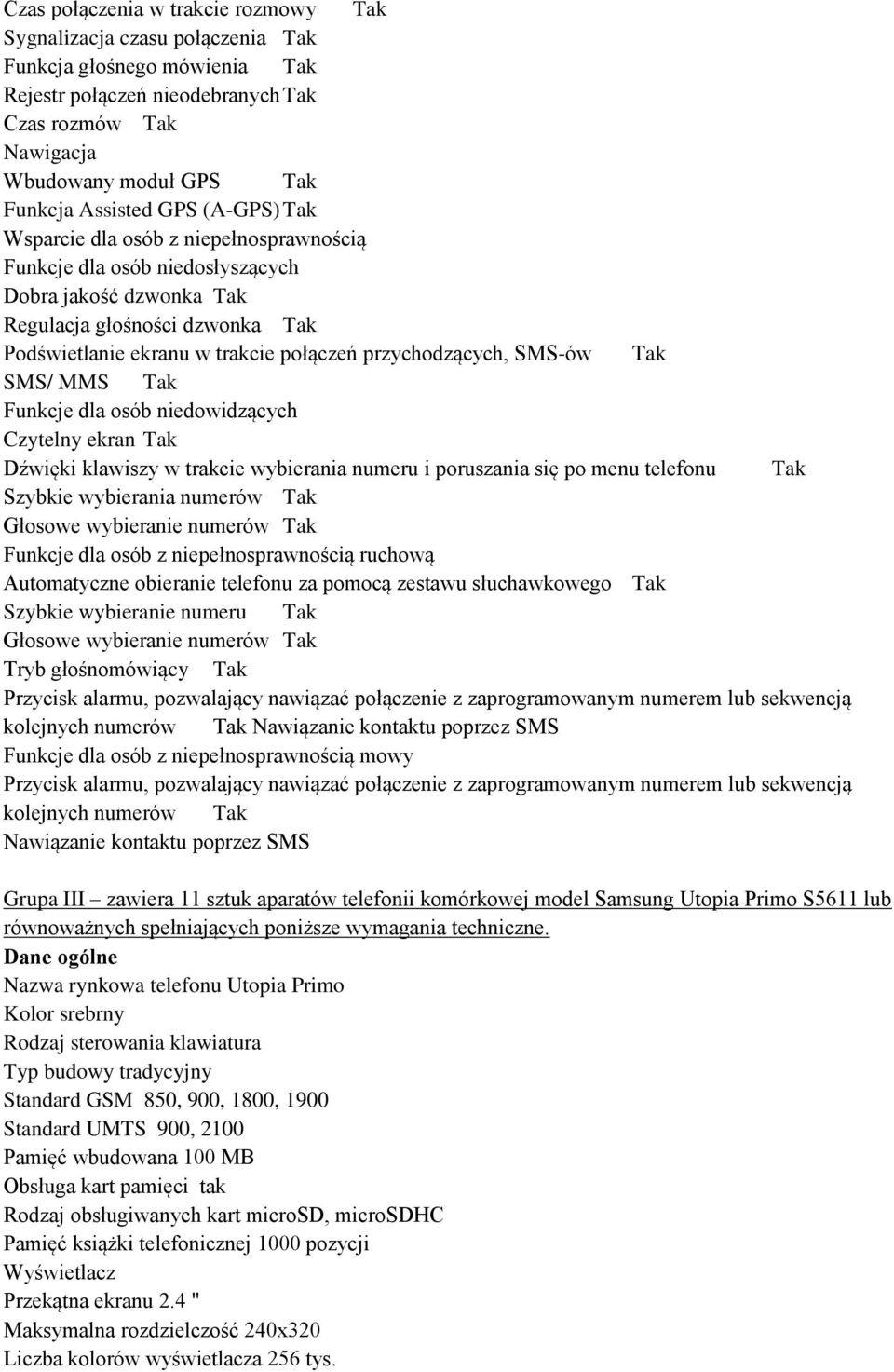 Czas połączenia w trakcie rozmowy Tak
Sygnalizacja czasu połączenia Tak
Funkcja głośnego mówienia Tak
Rejestr połączeń nieodebranych Tak
Czas rozmów Tak
Nawigacja
Wbudowany moduł GPS Tak
Funkcja Assisted GPS (A-GPS) Tak
Wsparcie dla osób z niepełnosprawnością
Funkcje dla osób niedosłyszących
Dobra jakość dzwonka Tak
Regulacja głośności dzwonka Tak
Podświetlanie ekranu w trakcie połączeń przychodzących, SMS-ów Tak
SMS/ MMS Tak
Funkcje dla osób niedowidzących
Czytelny ekran Tak
Dźwięki klawiszy w trakcie wybierania numeru i poruszania się po menu telefonu Tak
Szybkie wybierania numerów Tak
Głosowe wybieranie numerów Tak
Funkcje dla osób z niepełnosprawnością ruchową
Automatyczne obieranie telefonu za pomocą zestawu słuchawkowego Tak
Szybkie wybieranie numeru Tak
Głosowe wybieranie numerów Tak
Tryb głośnomówiący Tak
Przycisk alarmu, pozwalający nawiązać połączenie z zaprogramowanym numerem lub sekwencją kolejnych numerów Tak Nawiązanie kontaktu poprzez SMS
Funkcje dla osób z niepełnosprawnością mowy
Przycisk alarmu, pozwalający nawiązać połączenie z zaprogramowanym numerem lub sekwencją kolejnych numerów Tak
Nawiązanie kontaktu poprzez SMS

Grupa III – zawiera 11 sztuk aparatów telefonii komórkowej model Samsung Utopia Primo S5611 lub równoważnych spełniających poniższe wymagania techniczne.
Dane ogólne
Nazwa rynkowa telefonu Utopia Primo
Kolor srebrny
Rodzaj sterowania klawiatura
Typ budowy tradycyjny
Standard GSM 850, 900, 1800, 1900
Standard UMTS 900, 2100
Pamięć wbudowana 100 MB
Obsługa kart pamięci tak
Rodzaj obsługiwanych kart microSD, microSDHC
Pamięć książki telefonicznej 1000 pozycji
Wyświetlacz
Przekątna ekranu 2.4 "
Maksymalna rozdzielczość 240x320
Liczba kolorów wyświetlacza 256 tys.